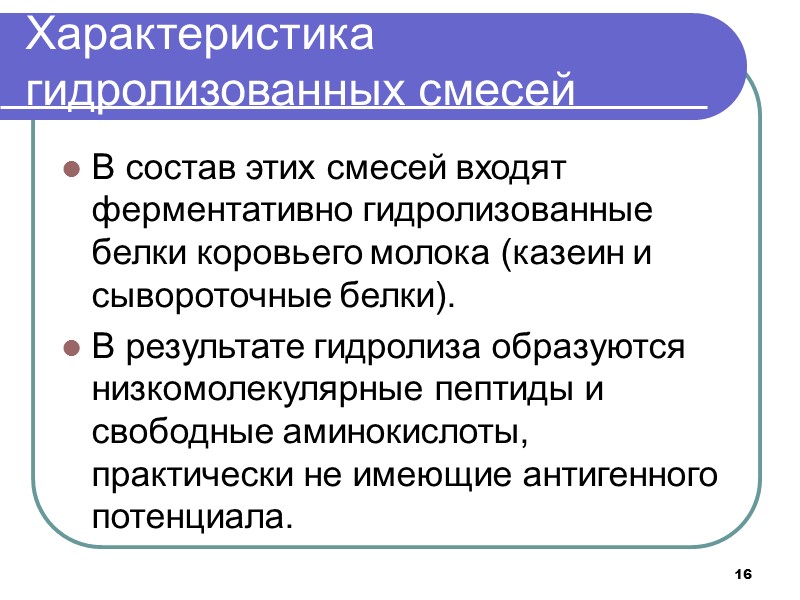 Характеристика гидролизованных смесей

• В состав этих смесей входят ферментативно гидролизованные белки коровьего молока (казеин и сывороточные белки).
• В результате гидролиза образуются низкомолекулярные пептиды и свободные аминокислоты, практически не имеющие антигенного потенциала.

16